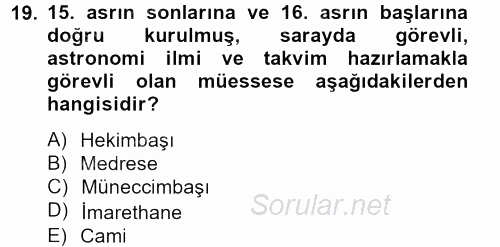 19. 15. asrın sonlarına ve 16. asrın başlarına doğru kurulmuş, sarayda görevli, astronomi ilmi ve takvim hazırlamakla görevli olan müessese aşağıdakilerden hangisidir?

A) Hekimbaşı
B) Medrese
C) Müneccimbaşı
D) İmarethane
E) Cami

Sorular.net